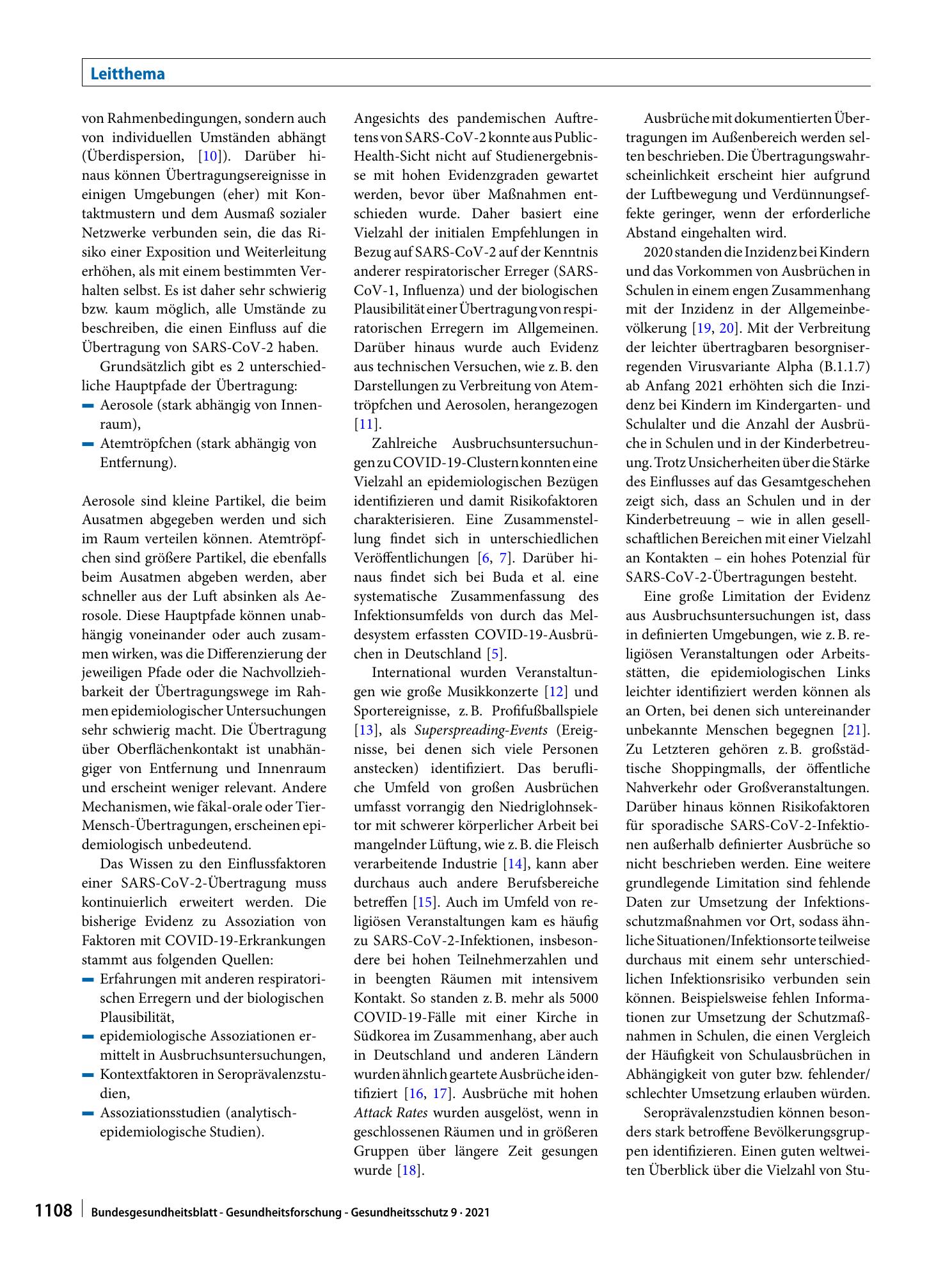 Leitthema

von Rahmenbedingungen, sondern auch von individuellen Umständen abhängt (Überdispersion, [10]). Darüber hinaus können Übertragungsereignisse in einigen Umgebungen (eher) mit Kontaktmustern und dem Ausmaß sozialer Netzwerke verbunden sein, die das Risiko einer Exposition und Weiterleitung erhöhen, als mit einem bestimmten Verhalten selbst. Es ist daher sehr schwierig bzw. kaum möglich, alle Umstände zu beschreiben, die einen Einfluss auf die Übertragung von SARS-CoV-2 haben.

Grundsätzlich gibt es 2 unterschiedliche Hauptpfade der Übertragung:
- Aerosole (stark abhängig von Innenraum),
- Atemtröpfchen (stark abhängig von Entfernung).

Aerosole sind kleine Partikel, die beim Ausatmen abgegeben werden und sich im Raum verteilen können. Atemtröpfchen sind größere Partikel, die ebenfalls beim Ausatmen abgeben werden, aber schneller aus der Luft absinken als Aerosole. Diese Hauptpfade können unabhängig voneinander oder auch zusammen wirken, was die Differenzierung der jeweiligen Pfade oder die Nachvollziehbarkeit der Übertragungswege im Rahmen epidemiologischer Untersuchungen sehr schwierig macht. Die Übertragung über Oberflächenkontakt ist unabhängiger von Entfernung und Innenraum und erscheint weniger relevant. Andere Mechanismen, wie fäkal-orale oder Tier-Mensch-Übertragungen, erscheinen epidemiologisch unbedeutend.

Das Wissen zu den Einflussfaktoren einer SARS-CoV-2-Übertragung muss kontinuierlich erweitert werden. Die bisherige Evidenz zu Assoziation von Faktoren mit COVID-19-Erkrankungen stammt aus folgenden Quellen:
- Erfahrungen mit anderen respiratorischen Erregern und der biologischen Plausibilität,
- epidemiologische Assoziationen ermittelt in Ausbruchsuntersuchungen,
- Kontextfaktoren in Seroprävalenzstudien,
- Assoziationsstudien (analytisch-epidemiologische Studien).

Angesichts des pandemischen Auftretens von SARS-CoV-2 konnte aus Public-Health-Sicht nicht auf Studienergebnisse mit hohen Evidenzgraden gewartet werden, bevor über Maßnahmen entschieden wurde. Daher basiert eine Vielzahl der initialen Empfehlungen in Bezug auf SARS-CoV-2 auf der Kenntnis anderer respiratorischer Erreger (SARS-CoV-1, Influenza) und der biologischen Plausibilität einer Übertragung von respiratorischen Erregern im Allgemeinen. Darüber hinaus wurde auch Evidenz aus technischen Versuchen, wie z. B. den Darstellungen zu Verbreitung von Atemtröpfchen und Aerosolen, herangezogen [11].

Zahlreiche Ausbruchsuntersuchungen zu COVID-19-Clustern konnten eine Vielzahl an epidemiologischen Bezügen identifizieren und damit Risikofaktoren charakterisieren. Eine Zusammenstellung findet sich in unterschiedlichen Veröffentlichungen [6, 7]. Darüber hinaus findet sich bei Buda et al. eine systematische Zusammenfassung des Infektionsumfelds von durch das Meldesystem erfassten COVID-19-Ausbrüchen in Deutschland [5].

International wurden Veranstaltungen wie große Musikkonzerte [12] und Sportereignisse, z. B. Profifußballspiele [13], als Superspreading-Events (Ereignisse, bei denen sich viele Personen anstecken) identifiziert. Das berufliche Umfeld von großen Ausbrüchen umfasst vorrangig den Niedriglohnsektor mit schwerer körperlicher Arbeit bei mangelnder Lüftung, wie z. B. die Fleisch verarbeitende Industrie [14], kann aber durchaus auch andere Berufsbereiche betreffen [15]. Auch im Umfeld von religiösen Veranstaltungen kam es häufig zu SARS-CoV-2-Infektionen, insbesondere bei hohen Teilnehmerzahlen und in beengten Räumen mit intensivem Kontakt. So standen z. B. mehr als 5000 COVID-19-Fälle mit einer Kirche in Südkorea im Zusammenhang, aber auch in Deutschland und anderen Ländern wurden ähnlich geartete Ausbrüche identifiziert [16, 17]. Ausbrüche mit hohen Attack Rates wurden ausgelöst, wenn in geschlossenen Räumen und in größeren Gruppen über längere Zeit gesungen wurde [18].

Ausbrüche mit dokumentierten Übertragungen im Außenbereich werden selten beschrieben. Die Übertragungswahrscheinlichkeit erscheint hier aufgrund der Luftbewegung und Verdünnungseffekte geringer, wenn der erforderliche Abstand eingehalten wird.

2020 standen die Inzidenz bei Kindern und das Vorkommen von Ausbrüchen in Schulen in einem engen Zusammenhang mit der Inzidenz in der Allgemeinbevölkerung [19, 20]. Mit der Verbreitung der leichter übertragbaren besorgniserregenden Virusvariante Alpha (B.1.1.7) ab Anfang 2021 erhöhten sich die Inzidenz bei Kindern im Kindergarten- und Schulalter und die Anzahl der Ausbrüche in Schulen und in der Kinderbetreuung. Trotz Unsicherheiten über die Stärke des Einflusses auf das Gesamtgeschehen zeigt sich, dass an Schulen und in der Kinderbetreuung – wie in allen gesellschaftlichen Bereichen mit einer Vielzahl an Kontakten – ein hohes Potenzial für SARS-CoV-2-Übertragungen besteht.

Eine große Limitation der Evidenz aus Ausbruchsuntersuchungen ist, dass in definierten Umgebungen, wie z. B. religiösen Veranstaltungen oder Arbeitsstätten, die epidemiologischen Links leichter identifiziert werden können als an Orten, bei denen sich untereinander unbekannte Menschen begegnen [21]. Zu Letzteren gehören z. B. großstädtische Shoppingmalls, der öffentliche Nahverkehr oder Großveranstaltungen. Darüber hinaus können Risikofaktoren für sporadische SARS-CoV-2-Infektionen außerhalb definierter Ausbrüche so nicht beschrieben werden. Eine weitere grundlegende Limitation sind fehlende Daten zur Umsetzung der Infektionsschutzmaßnahmen vor Ort, sodass ähnliche Situationen/Infektionsorte teilweise durchaus mit einem sehr unterschiedlichen Infektionsrisiko verbunden sein können. Beispielsweise fehlen Informationen zur Umsetzung der Schutzmaßnahmen in Schulen, die einen Vergleich der Häufigkeit von Schulausbrüchen in Abhängigkeit von guter bzw. fehlender/schlechter Umsetzung erlauben würden.

Seroprävalenzstudien können besonders stark betroffene Bevölkerungsgruppen identifizieren. Einen guten weltweiten Überblick über die Vielzahl von Stu-

1108 Bundesgesundheitsblatt - Gesundheitsforschung - Gesundheitsschutz 9 · 2021